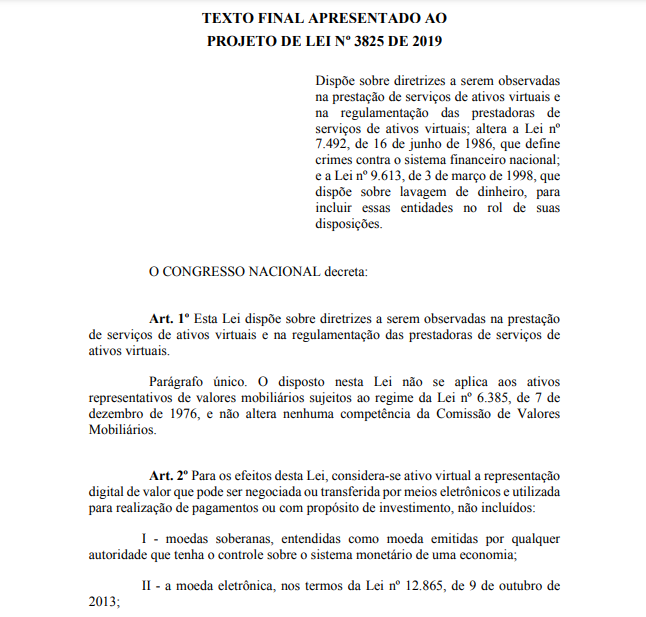 TEXTO FINAL APRESENTADO AO
PROJETO DE LEI Nº 3825 DE 2019

Dispõe sobre diretrizes a serem observadas na prestação de serviços de ativos virtuais e na regulamentação das prestadoras de serviços de ativos virtuais; altera a Lei nº 7.492, de 16 de junho de 1986, que define crimes contra o sistema financeiro nacional; e a Lei nº 9.613, de 3 de março de 1998, que dispõe sobre lavagem de dinheiro, para incluir essas entidades no rol de suas disposições.

O CONGRESSO NACIONAL decreta:

Art. 1º Esta Lei dispõe sobre diretrizes a serem observadas na prestação de serviços de ativos virtuais e na regulamentação das prestadoras de serviços de ativos virtuais.

Parágrafo único. O disposto nesta Lei não se aplica aos ativos representativos de valores mobiliários sujeitos ao regime da Lei nº 6.385, de 7 de dezembro de 1976, e não altera nenhuma competência da Comissão de Valores Mobiliários.

Art. 2º Para os efeitos desta Lei, considera-se ativo virtual a representação digital de valor que pode ser negociada ou transferida por meios eletrônicos e utilizada para realização de pagamentos ou com propósito de investimento, não incluídos:

I - moedas soberanas, entendidas como moeda emitidas por qualquer autoridade que tenha o controle sobre o sistema monetário de uma economia;

II - a moeda eletrônica, nos termos da Lei nº 12.865, de 9 de outubro de 2013;